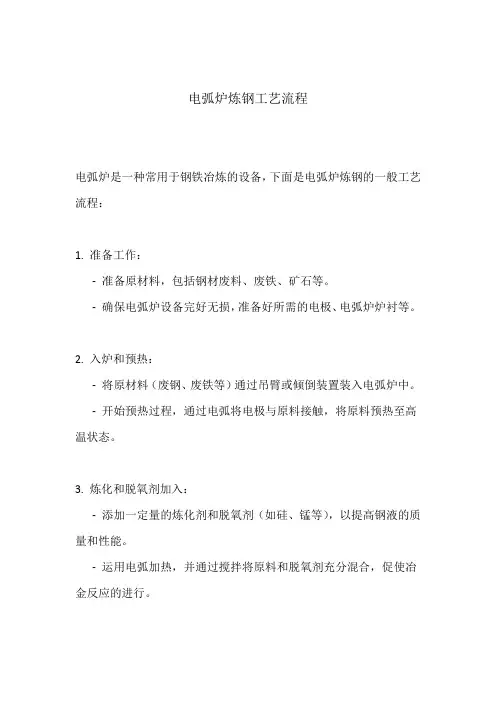 电弧炉炼钢工艺流程

电弧炉是一种常用于钢铁冶炼的设备，下面是电弧炉炼钢的一般工艺流程：

1. 准备工作：

- 准备原材料，包括钢材废料、废铁、矿石等。

- 确保电弧炉设备完好无损，准备好所需的电极、电弧炉炉衬等。

2. 入炉和预热：

- 将原材料（废钢、废铁等）通过吊臂或倾倒装置装入电弧炉中。

- 开始预热过程，通过电弧将电极与原料接触，将原料预热至高温状态。

3. 炼化和脱氧剂加入：

- 添加一定量的炼化剂和脱氧剂（如硅、锰等），以提高钢液的质量和性能。

- 运用电弧加热，并通过搅拌将原料和脱氧剂充分混合，促使冶金反应的进行。